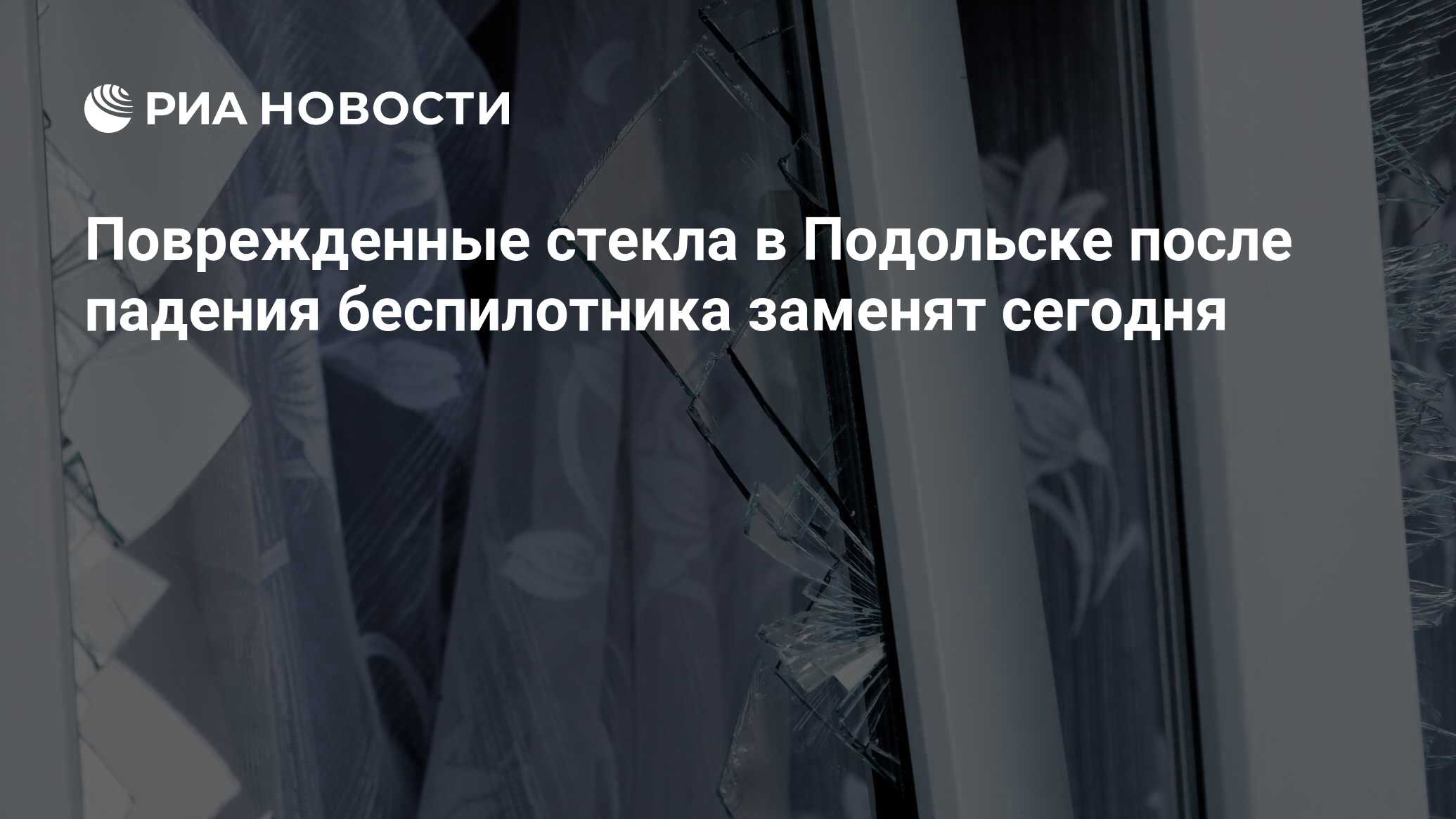 РИА НОВОСТИ

Поврежденные стекла в Подольске после падения беспилотника заменят сегодня